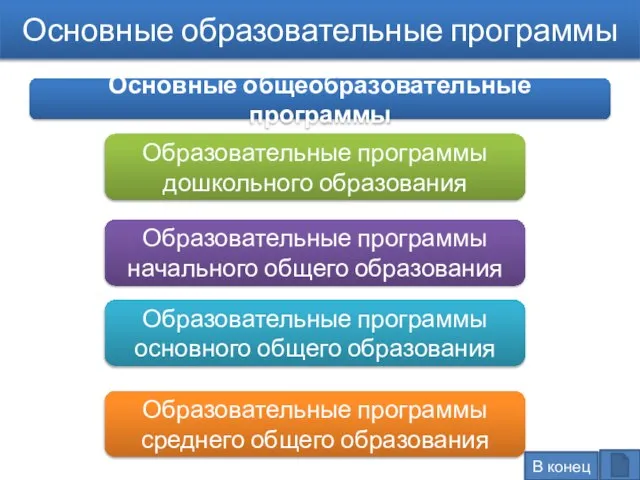 Основные образовательные программы

Основные общеобразовательные программы

Образовательные программы дошкольного образования

Образовательные программы начального общего образования

Образовательные программы основного общего образования

Образовательные программы среднего общего образования

В конец